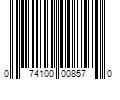 0 74100 00857 0